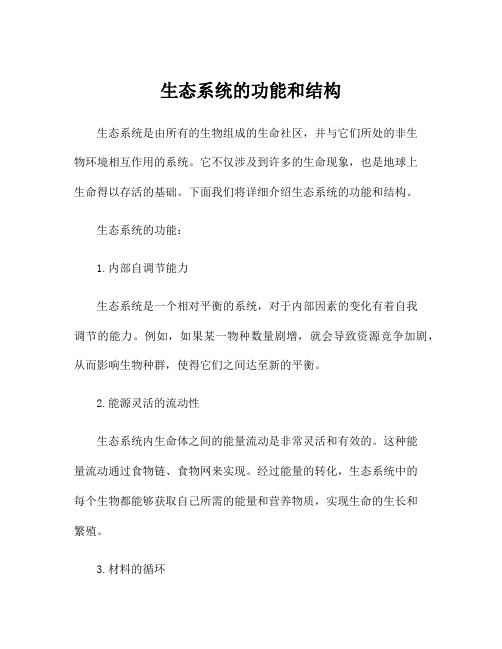 生态系统的功能和结构

生态系统是由所有的生物组成的生命社区，并与它们所处的非生物环境相互作用的系统。它不仅涉及到许多的生命现象，也是地球上生命得以存活的基础。下面我们将详细介绍生态系统的功能和结构。

生态系统的功能：

1. 内部自调节能力

生态系统是一个相对平衡的系统，对于内部因素的变化有着自我调节的能力。例如，如果某一物种数量剧增，就会导致资源竞争加剧，从而影响生物种群，使得它们之间达至新的平衡。

2. 能源灵活的流动性

生态系统内生命体之间的能量流动是非常灵活和有效的。这种能量流动通过食物链、食物网来实现。经过能量的转化，生态系统中的每个生物都能够获取自己所需的能量和营养物质，实现生命的生长和繁殖。

3. 材料的循环